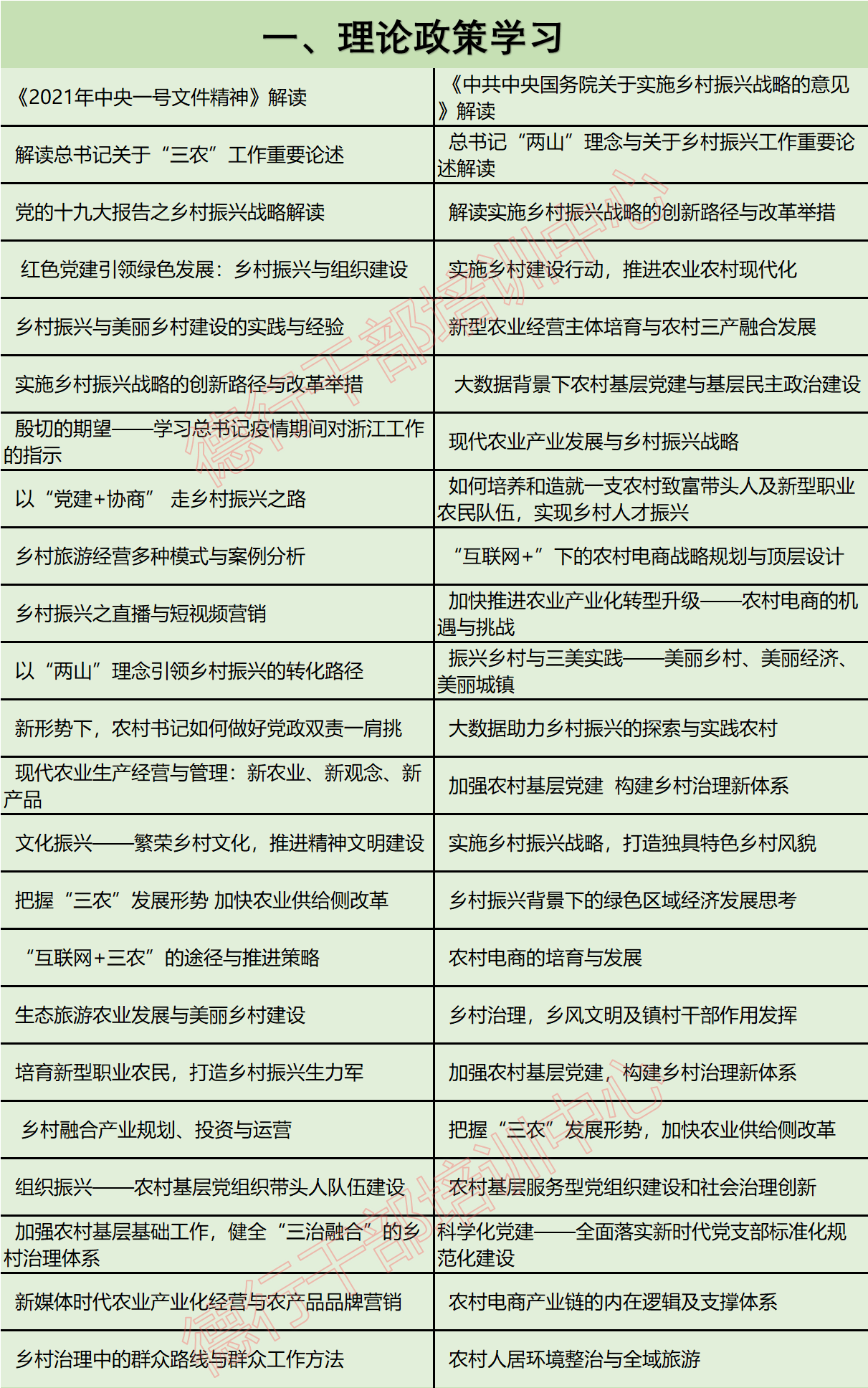 一、理论政策学习

| | |
|---|---|
| 《2021年中央一号文件精神》解读 | 《中共中央国务院关于实施乡村振兴战略的意见》解读 |
| 解读总书记关于“三农”工作重要论述 | 总书记“两山”理念与关于乡村振兴工作重要论述解读 |
| 党的十九大报告之乡村振兴战略解读 | 解读实施乡村振兴战略的创新路径与改革举措 |
| 红色党建引领绿色发展：乡村振兴与组织建设 | 实施乡村建设行动，推进农业农村现代化 |
| 乡村振兴与美丽乡村建设的实践与经验 | 新型农业经营主体培育与农村三产融合发展 |
| 实施乡村振兴战略的创新路径与改革举措 | 大数据背景下农村基层党建与基层民主政治建设 |
| 殷切的期望——学习总书记疫情期间对浙江工作的指示 | 现代农业产业发展与乡村振兴战略 |
| 以“党建+协商” 走乡村振兴之路 | 如何培养和造就一支农村致富带头人及新型职业农民队伍，实现乡村人才振兴 |
| 乡村旅游经营多种模式与案例分析 | “互联网+”下的农村电商战略规划与顶层设计 |
| 乡村振兴之直播与短视频营销 | 加快推进农业产业化转型升级——农村电商的机遇与挑战 |
| 以“两山”理念引领乡村振兴的转化路径 | 振兴乡村与三美实践——美丽乡村、美丽经济、美丽城镇 |
| 新形势下，农村书记如何做好党政双责一肩挑 | 大数据助力乡村振兴的探索与实践农村 |
| 现代农业生产经营与管理：新农业、新观念、新产品 | 加强农村基层党建 构建乡村治理新体系 |
| 文化振兴——繁荣乡村文化，推进精神文明建设 | 实施乡村振兴战略，打造独具特色乡村风貌 |
| 把握“三农”发展形势 加快农业供给侧改革 | 乡村振兴背景下的绿色区域经济发展思考 |
| “互联网+三农”的途径与推进策略 | 农村电商的培育与发展 |
| 生态旅游农业发展与美丽乡村建设 | 乡村治理，乡风文明及镇村干部作用发挥 |
| 培育新型职业农民，打造乡村振兴生力军 | 加强农村基层党建，构建乡村治理新体系 |
| 乡村融合产业规划、投资与运营 | 把握“三农”发展形势，加快农业供给侧改革 |
| 组织振兴——农村基层党组织带头人队伍建设 | 农村基层服务型党组织建设和社会治理创新 |
| 加强农村基层基础工作，健全“三治融合”的乡村治理体系 | 科学化党建——全面落实新时代党支部标准化规范化建设 |
| 新媒体时代农业产业化经营与农产品品牌营销 | 农村电商产业链的内在逻辑及支撑体系 |
| 乡村治理中的群众路线与群众工作方法 | 农村人居环境整治与全域旅游 |

德行干部培训中心
德行干部培训中心